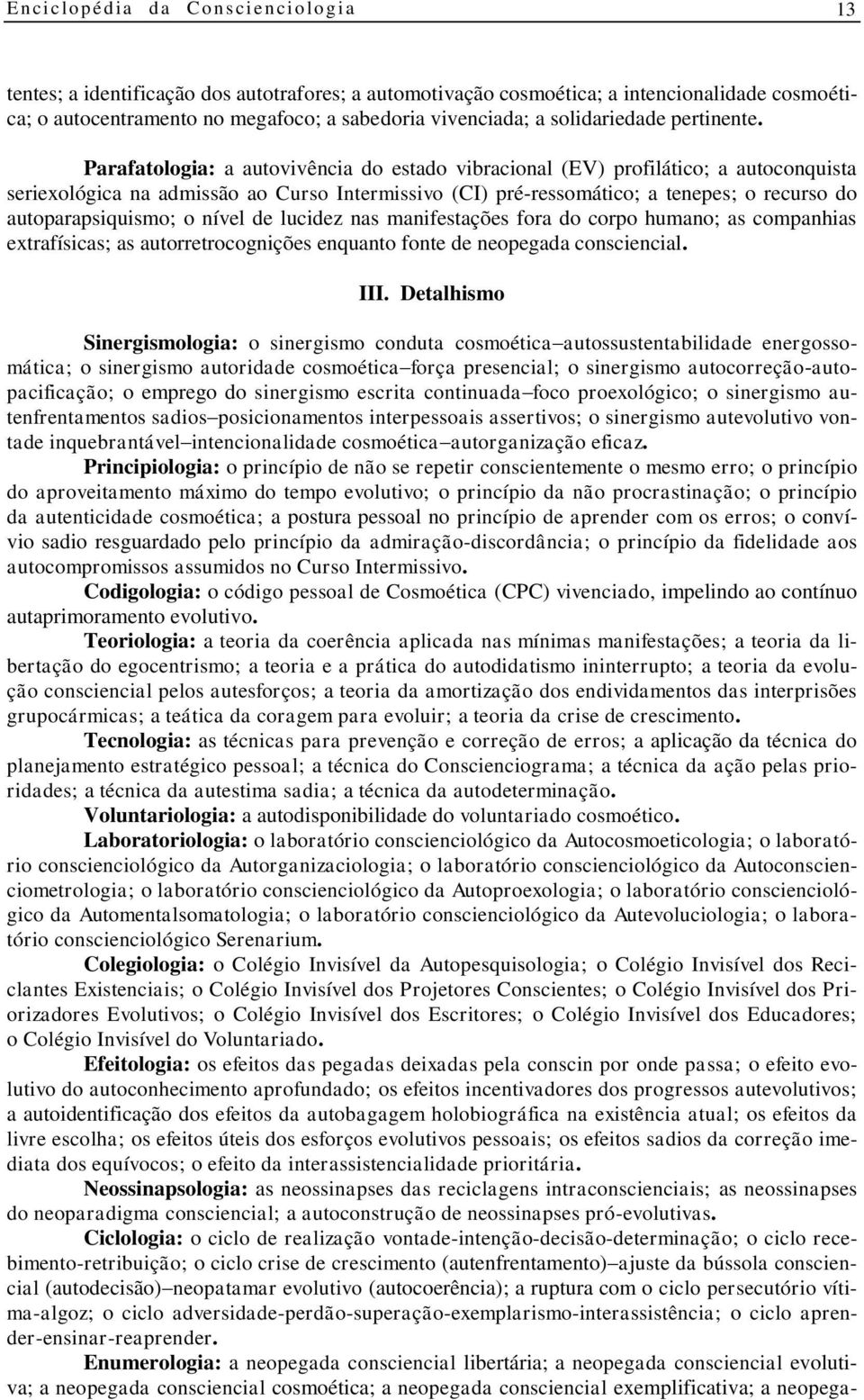 Enciclopédia da Conscienciologia 13

tentes; a identificação dos autotrafores; a automotivação cosmoética; a intencionalidade cosmoética; o autocentramento no megafoco; a sabedoria vivenciada; a solidariedade pertinente.

Parafatologia: a autovivência do estado vibracional (EV) profilático; a autoconquista seriexológica na admissão ao Curso Intermissivo (CI) pré-ressomático; a tenepes; o recurso do autoparapsiquismo; o nível de lucidez nas manifestações fora do corpo humano; as companhias extrafísicas; as autorretrocognições enquanto fonte de neopegada consciencial.

III. Detalhismo

Sinergismologia: o sinergismo conduta cosmoética–autossustentabilidade energossomática; o sinergismo autoridade cosmoética–força presencial; o sinergismo autocorreção-autopacificação; o emprego do sinergismo escrita continuada–foco proexológico; o sinergismo autenfrentamentos sadios–posicionamentos interpessoais assertivos; o sinergismo autevolutivo vontade inquebrantável–intencionalidade cosmoética–autorganização eficaz.

Principiologia: o princípio de não se repetir conscientemente o mesmo erro; o princípio do aproveitamento máximo do tempo evolutivo; o princípio da não procrastinação; o princípio da autenticidade cosmoética; a postura pessoal no princípio de aprender com os erros; o convívio sadio resguardado pelo princípio da admiração-discordância; o princípio da fidelidade aos autocompromissos assumidos no Curso Intermissivo.

Codigologia: o código pessoal de Cosmoética (CPC) vivenciado, impelindo ao contínuo autaprimoramento evolutivo.

Teoriologia: a teoria da coerência aplicada nas mínimas manifestações; a teoria da libertação do egocentrismo; a teoria e a prática do autodidatismo ininterrupto; a teoria da evolução consciencial pelos autesforços; a teoria da amortização dos endividamentos das interprisões grupocármicas; a teática da coragem para evoluir; a teoria da crise de crescimento.

Tecnologia: as técnicas para prevenção e correção de erros; a aplicação da técnica do planejamento estratégico pessoal; a técnica do Conscienciograma; a técnica da ação pelas prioridades; a técnica da autestima sadia; a técnica da autodeterminação.

Voluntariologia: a autodisponibilidade do voluntariado cosmoético.

Laboratoriologia: o laboratório conscienciológico da Autocosmoeticologia; o laboratório conscienciológico da Autorganizaciologia; o laboratório conscienciológico da Autoconscienciometrologia; o laboratório conscienciológico da Autoproexologia; o laboratório conscienciológico da Automentalsomatologia; o laboratório conscienciológico da Autevoluciologia; o laboratório conscienciológico Serenarium.

Colegiologia: o Colégio Invisível da Autopesquisologia; o Colégio Invisível dos Reciclantes Existenciais; o Colégio Invisível dos Projetores Conscientes; o Colégio Invisível dos Priorizadores Evolutivos; o Colégio Invisível dos Escritores; o Colégio Invisível dos Educadores; o Colégio Invisível do Voluntariado.

Efeitologia: os efeitos das pegadas deixadas pela conscin por onde passa; o efeito evolutivo do autoconhecimento aprofundado; os efeitos incentivadores dos progressos autevolutivos; a autoidentificação dos efeitos da autobagagem holobiográfica na existência atual; os efeitos da livre escolha; os efeitos úteis dos esforços evolutivos pessoais; os efeitos sadios da correção imediata dos equívocos; o efeito da interassistencialidade prioritária.

Neossinapsologia: as neossinapses das reciclagens intraconscienciais; as neossinapses do neoparadigma consciencial; a autoconstrução de neossinapses pró-evolutivas.

Ciclologia: o ciclo de realização vontade-intenção-decisão-determinação; o ciclo recebimento-retribuição; o ciclo crise de crescimento (autenfrentamento)–ajuste da bússola consciencial (autodecisão)–neopatamar evolutivo (autocoerência); a ruptura com o ciclo persecutório vítima-algoz; o ciclo adversidade-perdão-superação-exemplarismo-interassistência; o ciclo aprender-ensinar-reaprender.

Enumerologia: a neopegada consciencial libertária; a neopegada consciencial evolutiva; a neopegada consciencial cosmoética; a neopegada consciencial exemplificativa; a neopega-